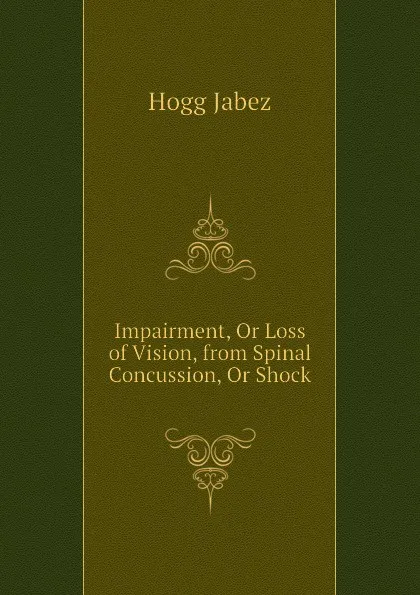 Hogg Jabez

Impairment, Or Loss of Vision, from Spinal Concussion, Or Shock